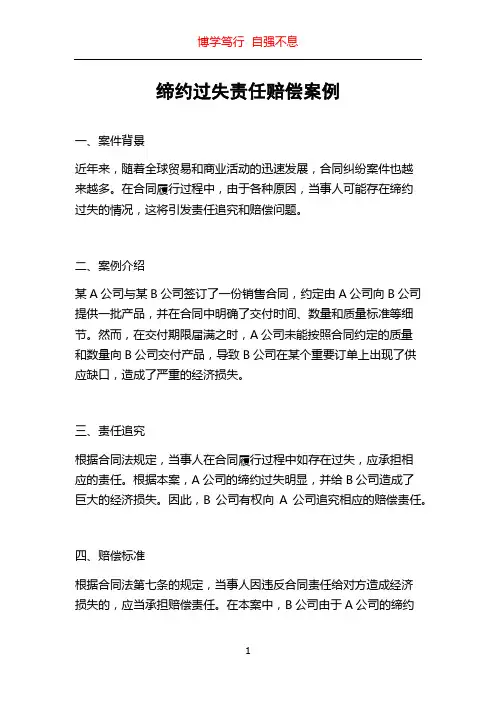 博学笃行 自强不息

缔约过失责任赔偿案例

一、案件背景

近年来，随着全球贸易和商业活动的迅速发展，合同纠纷案件也越来越多。在合同履行过程中，由于各种原因，当事人可能存在缔约过失的情况，这将引发责任追究和赔偿问题。

二、案例介绍

某 A 公司与某 B 公司签订了一份销售合同，约定由 A 公司向 B 公司提供一批产品，并在合同中明确了交付时间、数量和质量标准等细节。然而，在交付期限届满之时，A 公司未能按照合同约定的质量和数量向 B 公司交付产品，导致 B 公司在某个重要订单上出现了供应缺口，造成了严重的经济损失。

三、责任追究

根据合同法规定，当事人在合同履行过程中如存在过失，应承担相应的责任。根据本案，A 公司的缔约过失明显，并给 B 公司造成了巨大的经济损失。因此，B 公司有权向 A 公司追究相应的赔偿责任。

四、赔偿标准

根据合同法第七条的规定，当事人因违反合同责任给对方造成经济损失的，应当承担赔偿责任。在本案中，B 公司由于 A 公司的缔约

1